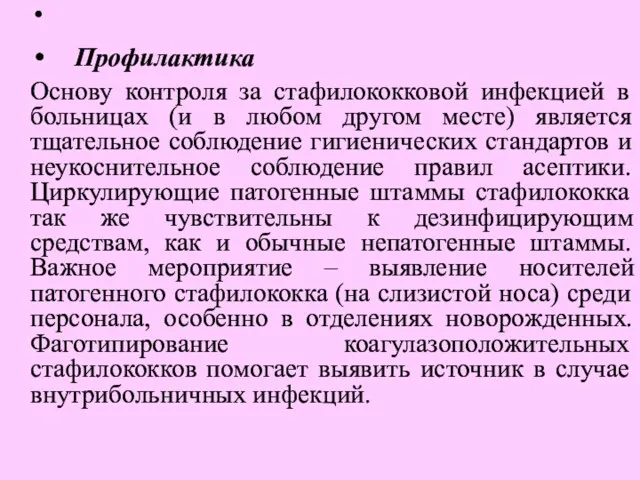 •

• Профилактика

Основу контроля за стафилококковой инфекцией в больницах (и в любом другом месте) является тщательное соблюдение гигиенических стандартов и неукоснительное соблюдение правил асептики. Циркулирующие патогенные штаммы стафилококка так же чувствительны к дезинфицирующим средствам, как и обычные непатогенные штаммы. Важное мероприятие – выявление носителей патогенного стафилококка (на слизистой носа) среди персонала, особенно в отделениях новорожденных. Фаготипирование коагулазоположительных стафилококков помогает выявить источник в случае внутрибольничных инфекций.